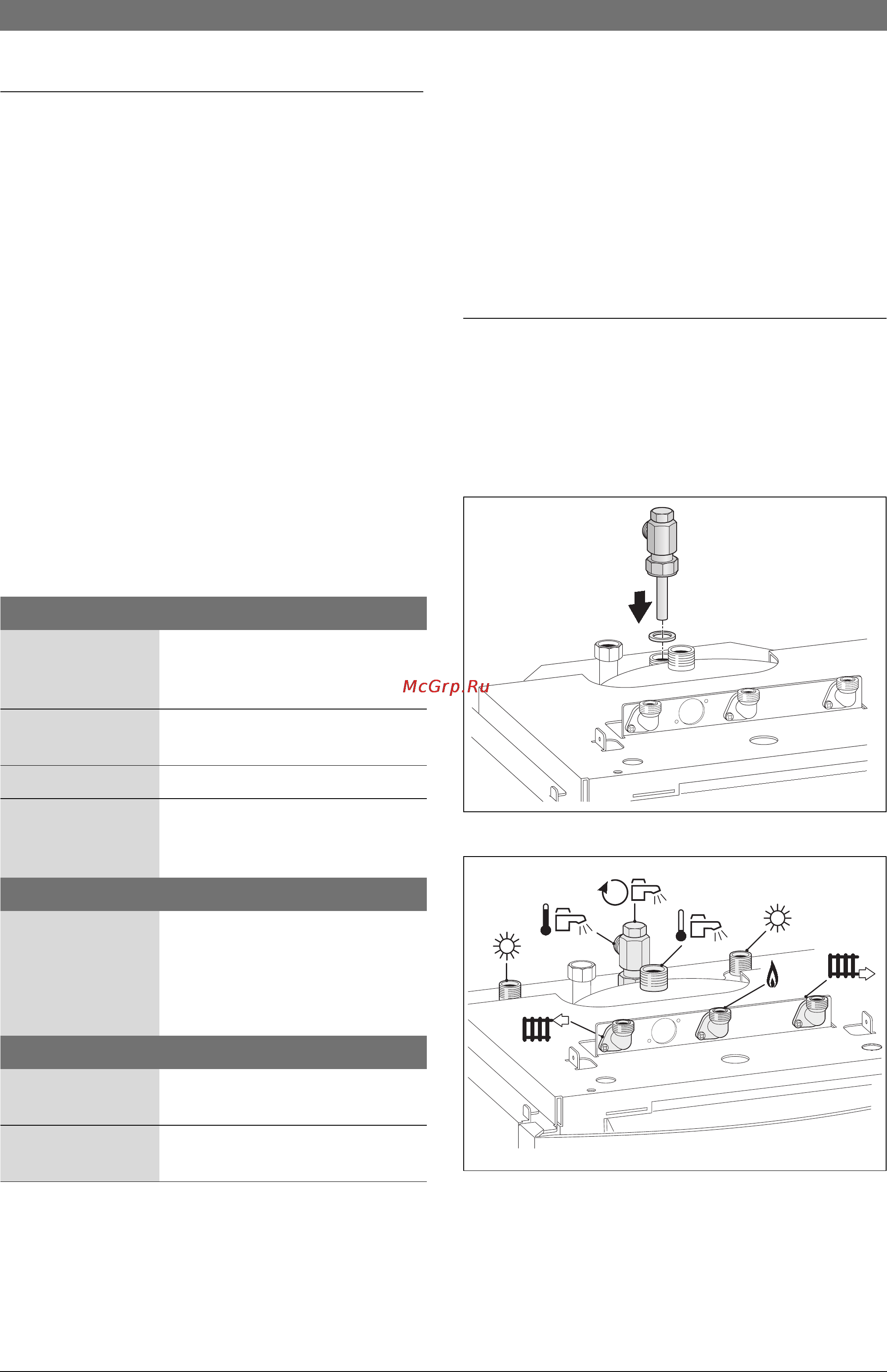 McGrp.Ru